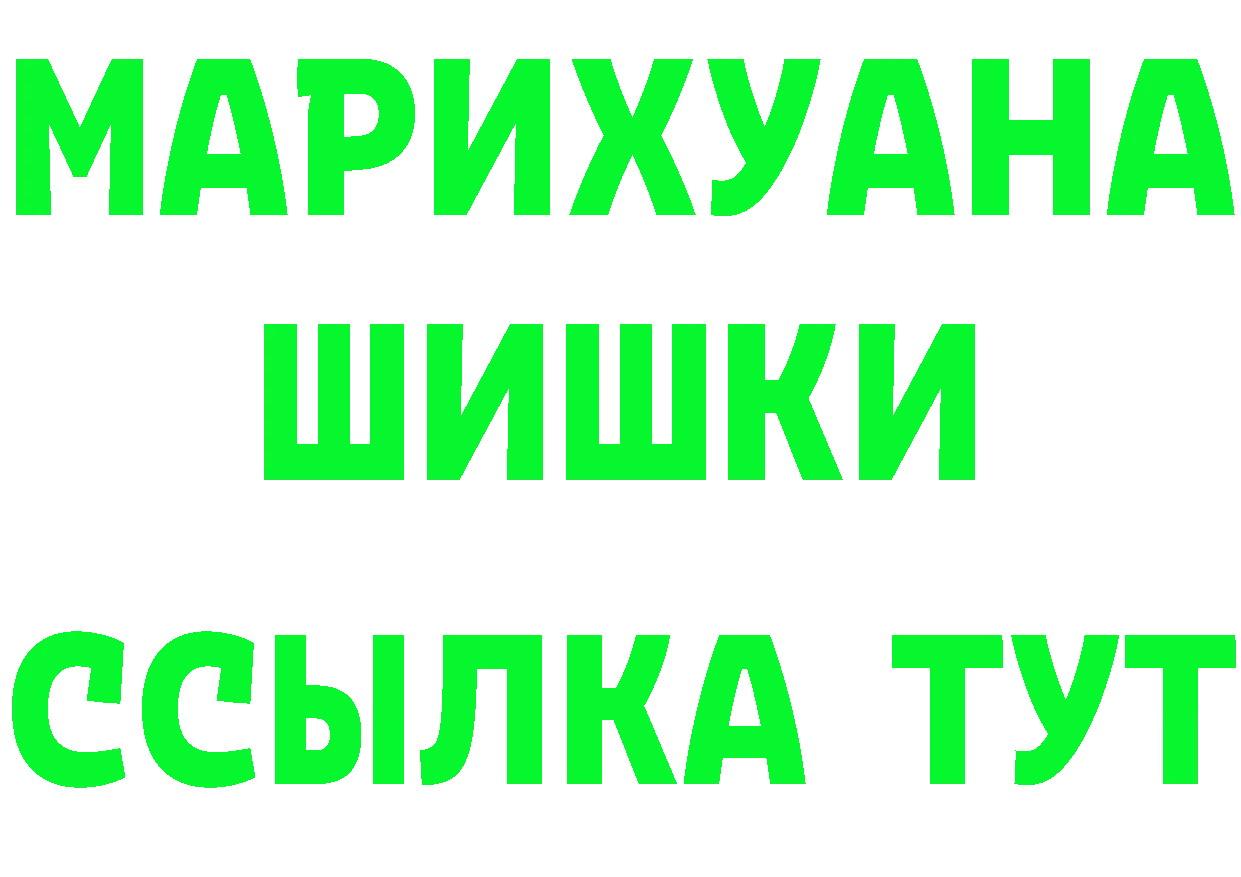 МАРИХУАНА
ШИШКИ
ССЫЛКА ТУТ